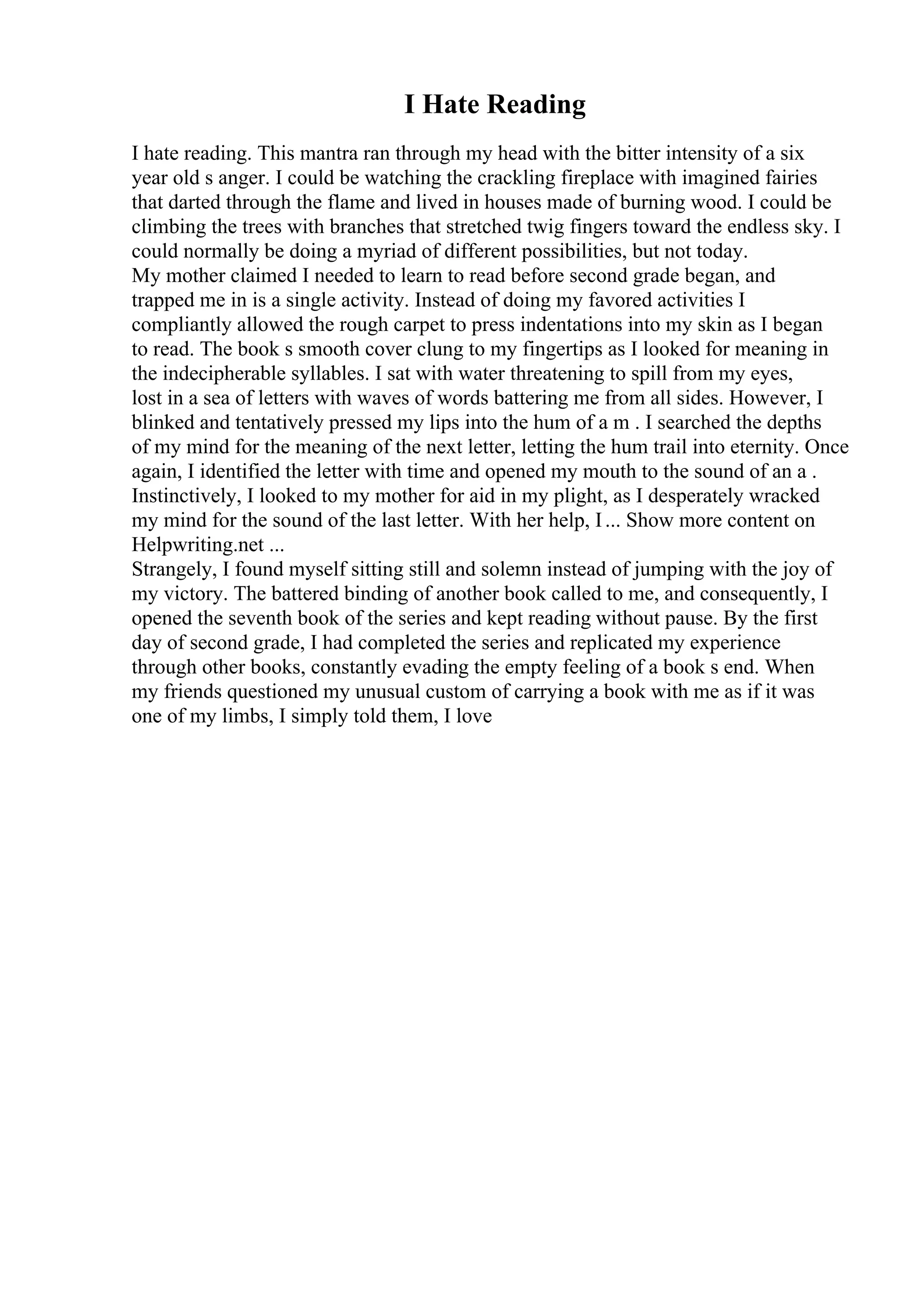 I Hate Reading

I hate reading. This mantra ran through my head with the bitter intensity of a six year old s anger. I could be watching the crackling fireplace with imagined fairies that darted through the flame and lived in houses made of burning wood. I could be climbing the trees with branches that stretched twig fingers toward the endless sky. I could normally be doing a myriad of different possibilities, but not today.
My mother claimed I needed to learn to read before second grade began, and trapped me in is a single activity. Instead of doing my favored activities I compliantly allowed the rough carpet to press indentations into my skin as I began to read. The book s smooth cover clung to my fingertips as I looked for meaning in the indecipherable syllables. I sat with water threatening to spill from my eyes, lost in a sea of letters with waves of words battering me from all sides. However, I blinked and tentatively pressed my lips into the hum of a m . I searched the depths of my mind for the meaning of the next letter, letting the hum trail into eternity. Once again, I identified the letter with time and opened my mouth to the sound of an a . Instinctively, I looked to my mother for aid in my plight, as I desperately wracked my mind for the sound of the last letter. With her help, I ... Show more content on Helpwriting.net ...
Strangely, I found myself sitting still and solemn instead of jumping with the joy of my victory. The battered binding of another book called to me, and consequently, I opened the seventh book of the series and kept reading without pause. By the first day of second grade, I had completed the series and replicated my experience through other books, constantly evading the empty feeling of a book s end. When my friends questioned my unusual custom of carrying a book with me as if it was one of my limbs, I simply told them, I love